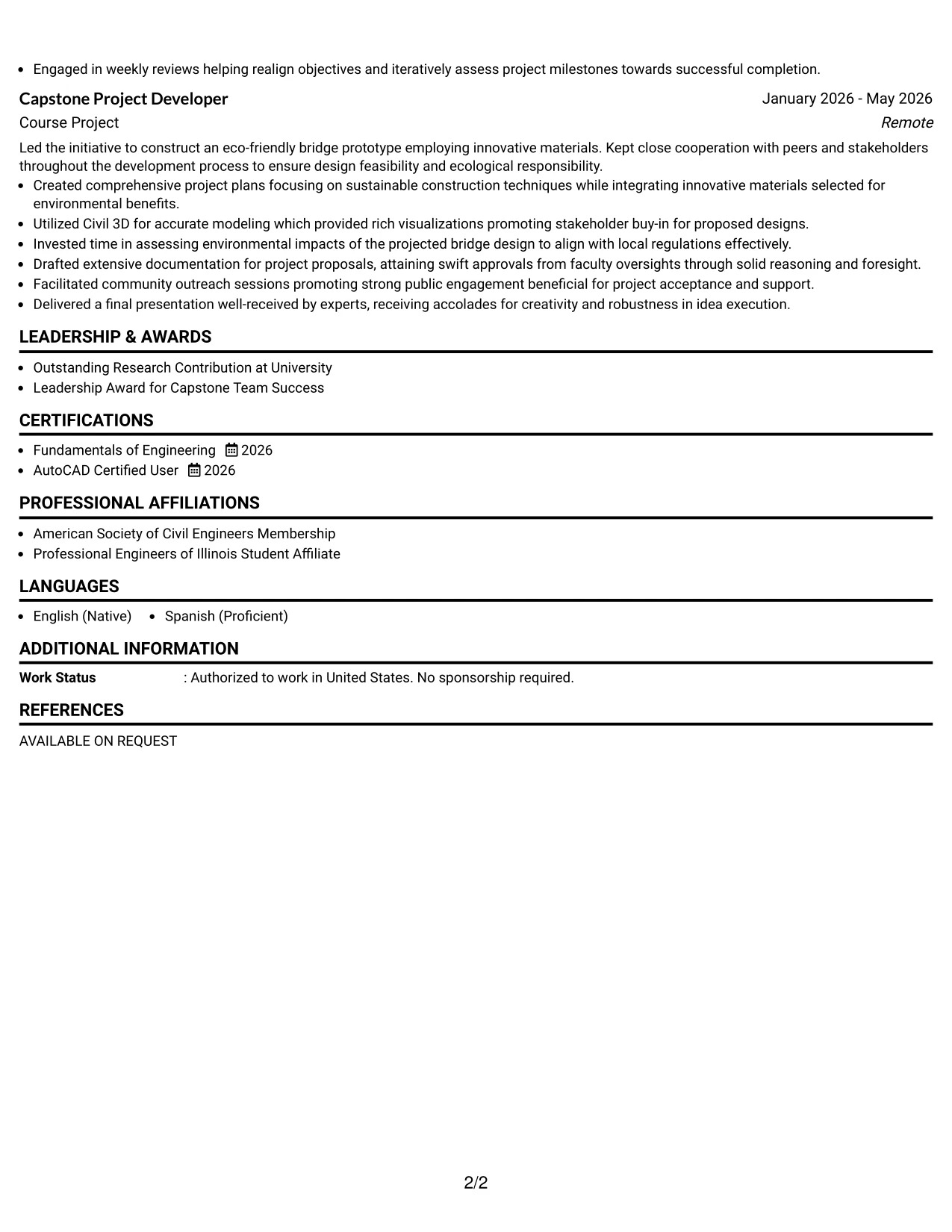 • Engaged in weekly reviews helping realign objectives and iteratively assess project milestones towards successful completion.

Capstone Project Developer
January 2026 - May 2026
Course Project
Remote

Led the initiative to construct an eco-friendly bridge prototype employing innovative materials. Kept close cooperation with peers and stakeholders throughout the development process to ensure design feasibility and ecological responsibility.

• Created comprehensive project plans focusing on sustainable construction techniques while integrating innovative materials selected for environmental benefits.
• Utilized Civil 3D for accurate modeling which provided rich visualizations promoting stakeholder buy-in for proposed designs.
• Invested time in assessing environmental impacts of the projected bridge design to align with local regulations effectively.
• Drafted extensive documentation for project proposals, attaining swift approvals from faculty oversights through solid reasoning and foresight.
• Facilitated community outreach sessions promoting strong public engagement beneficial for project acceptance and support.
• Delivered a final presentation well-received by experts, receiving accolades for creativity and robustness in idea execution.

LEADERSHIP & AWARDS

• Outstanding Research Contribution at University
• Leadership Award for Capstone Team Success

CERTIFICATIONS

• Fundamentals of Engineering 2026
• AutoCAD Certified User 2026

PROFESSIONAL AFFILIATIONS

• American Society of Civil Engineers Membership
• Professional Engineers of Illinois Student Affiliate

LANGUAGES

• English (Native) • Spanish (Proficient)

ADDITIONAL INFORMATION

Work Status : Authorized to work in United States. No sponsorship required.

REFERENCES

AVAILABLE ON REQUEST

2/2